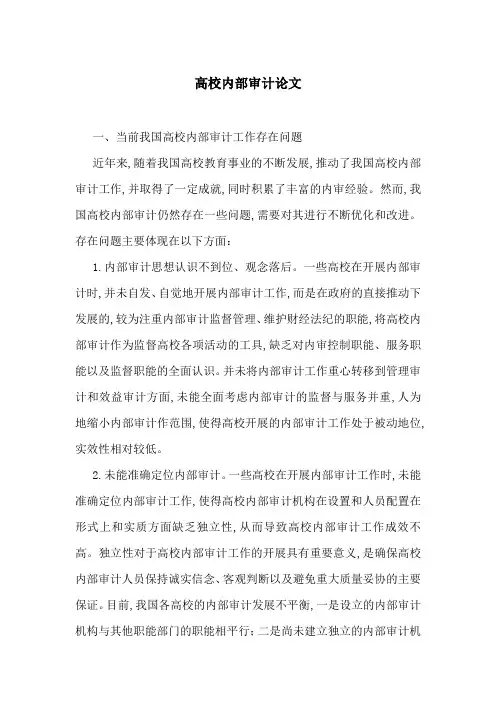 高校内部审计论文

一、当前我国高校内部审计工作存在问题

近年来,随着我国高校教育事业的不断发展,推动了我国高校内部审计工作,并取得了一定成就,同时积累了丰富的内审经验。然而,我国高校内部审计仍然存在一些问题,需要对其进行不断优化和改进。存在问题主要体现在以下方面:

1.内部审计思想认识不到位、观念落后。一些高校在开展内部审计时,并未自发、自觉地开展内部审计工作,而是在政府的直接推动下发展的,较为注重内部审计监督管理、维护财经法纪的职能,将高校内部审计作为监督高校各项活动的工具,缺乏对内审控制职能、服务职能以及监督职能的全面认识。并未将内部审计工作重心转移到管理审计和效益审计方面,未能全面考虑内部审计的监督与服务并重,人为地缩小内部审计作范围,使得高校开展的内部审计工作处于被动地位,实效性相对较低。

2.未能准确定位内部审计。一些高校在开展内部审计工作时,未能准确定位内部审计工作,使得高校内部审计机构在设置和人员配置在形式上和实质方面缺乏独立性,从而导致高校内部审计工作成效不高。独立性对于高校内部审计工作的开展具有重要意义,是确保高校内部审计人员保持诚实信念、客观判断以及避免重大质量妥协的主要保证。目前,我国各高校的内部审计发展不平衡,一是设立的内部审计机构与其他职能部门的职能相平行;二是尚未建立独立的内部审计机